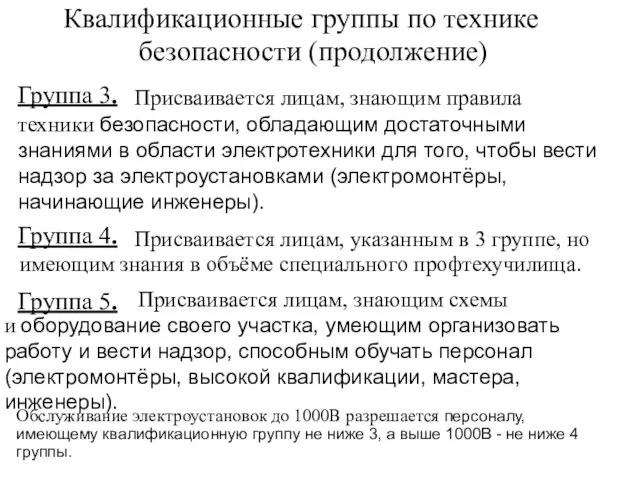 Квалификационные группы по технике безопасности (продолжение)

Группа 3. Присваивается лицам, знающим правила техники безопасности, обладающим достаточными знаниями в области электротехники для того, чтобы вести надзор за электроустановками (электромонтёры, начинающие инженеры).

Группа 4. Присваивается лицам, указанным в 3 группе, но имеющим знания в объёме специального профтехучилища.

Группа 5. Присваивается лицам, знающим схемы и оборудование своего участка, умеющим организовать работу и вести надзор, способным обучать персонал (электромонтёры, высокой квалификации, мастера, инженеры).

Обслуживание электроустановок до 1000В разрешается персоналу, имеющему квалификационную группу не ниже 3, а выше 1000В - не ниже 4 группы.